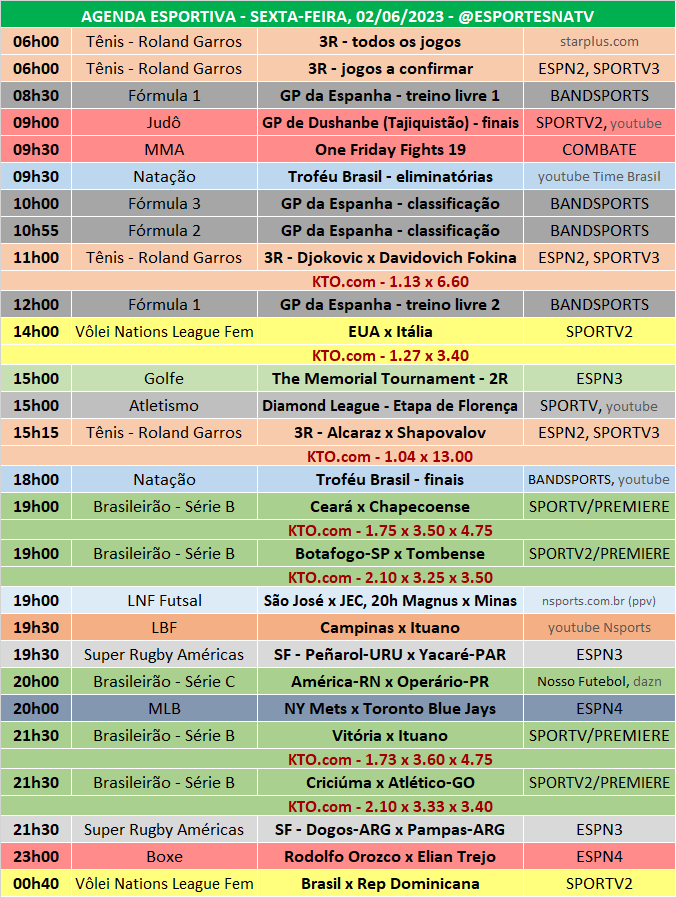 AGENDA ESPORTIVA - SEXTA-FEIRA, 02/06/2023 - @ESPORTESNATV

| | | | |
|---|---|---|---|
| 06h00 | Tênis - Roland Garros | 3R - todos os jogos | starplus.com |
| 06h00 | Tênis - Roland Garros | 3R - jogos a confirmar | ESPN2, SPORTV3 |
| 08h30 | Fórmula 1 | GP da Espanha - treino livre 1 | BANDSPORTS |
| 09h00 | Judô | GP de Dushanbe (Tajiquistão) - finais | SPORTV2, youtube |
| 09h30 | MMA | One Friday Fights 19 | COMBATE |
| 09h30 | Natação | Troféu Brasil - eliminatórias | youtube Time Brasil |
| 10h00 | Fórmula 3 | GP da Espanha - classificação | BANDSPORTS |
| 10h55 | Fórmula 2 | GP da Espanha - classificação | BANDSPORTS |
| 11h00 | Tênis - Roland Garros | 3R - Djokovic x Davidovich Fokina | ESPN2, SPORTV3 |
| | | KTO.com - 1.13 x 6.60 | |
| 12h00 | Fórmula 1 | GP da Espanha - treino livre 2 | BANDSPORTS |
| 14h00 | Vôlei Nations League Fem | EUA x Itália | SPORTV2 |
| | | KTO.com - 1.27 x 3.40 | |
| 15h00 | Golfe | The Memorial Tournament - 2R | ESPN3 |
| 15h00 | Atletismo | Diamond League - Etapa de Florença | SPORTV, youtube |
| 15h15 | Tênis - Roland Garros | 3R - Alcaraz x Shapovalov | ESPN2, SPORTV3 |
| | | KTO.com - 1.04 x 13.00 | |
| 18h00 | Natação | Troféu Brasil - finais | BANDSPORTS, youtube |
| 19h00 | Brasileirão - Série B | Ceará x Chapecoense | SPORTV/PREMIERE |
| | | KTO.com - 1.75 x 3.50 x 4.75 | |
| 19h00 | Brasileirão - Série B | Botafogo-SP x Tombense | SPORTV2/PREMIERE |
| | | KTO.com - 2.10 x 3.25 x 3.50 | |
| 19h00 | LNF Futsal | São José x JEC, 20h Magnus x Minas | nsports.com.br (ppv) |
| 19h30 | LBF | Campinas x Ituano | youtube Nsports |
| 19h30 | Super Rugby Américas | SF - Peñarol-URU x Yacaré-PAR | ESPN3 |
| 20h00 | Brasileirão - Série C | América-RN x Operário-PR | Nosso Futebol, dazn |
| 20h00 | MLB | NY Mets x Toronto Blue Jays | ESPN4 |
| 21h30 | Brasileirão - Série B | Vitória x Ituano | SPORTV/PREMIERE |
| | | KTO.com - 1.73 x 3.60 x 4.75 | |
| 21h30 | Brasileirão - Série B | Criciúma x Atlético-GO | SPORTV2/PREMIERE |
| | | KTO.com - 2.10 x 3.33 x 3.40 | |
| 21h30 | Super Rugby Américas | SF - Dogos-ARG x Pampas-ARG | ESPN3 |
| 23h00 | Boxe | Rodolfo Orozco x Elian Trejo | ESPN4 |
| 00h40 | Vôlei Nations League Fem | Brasil x Rep Dominicana | SPORTV2 |